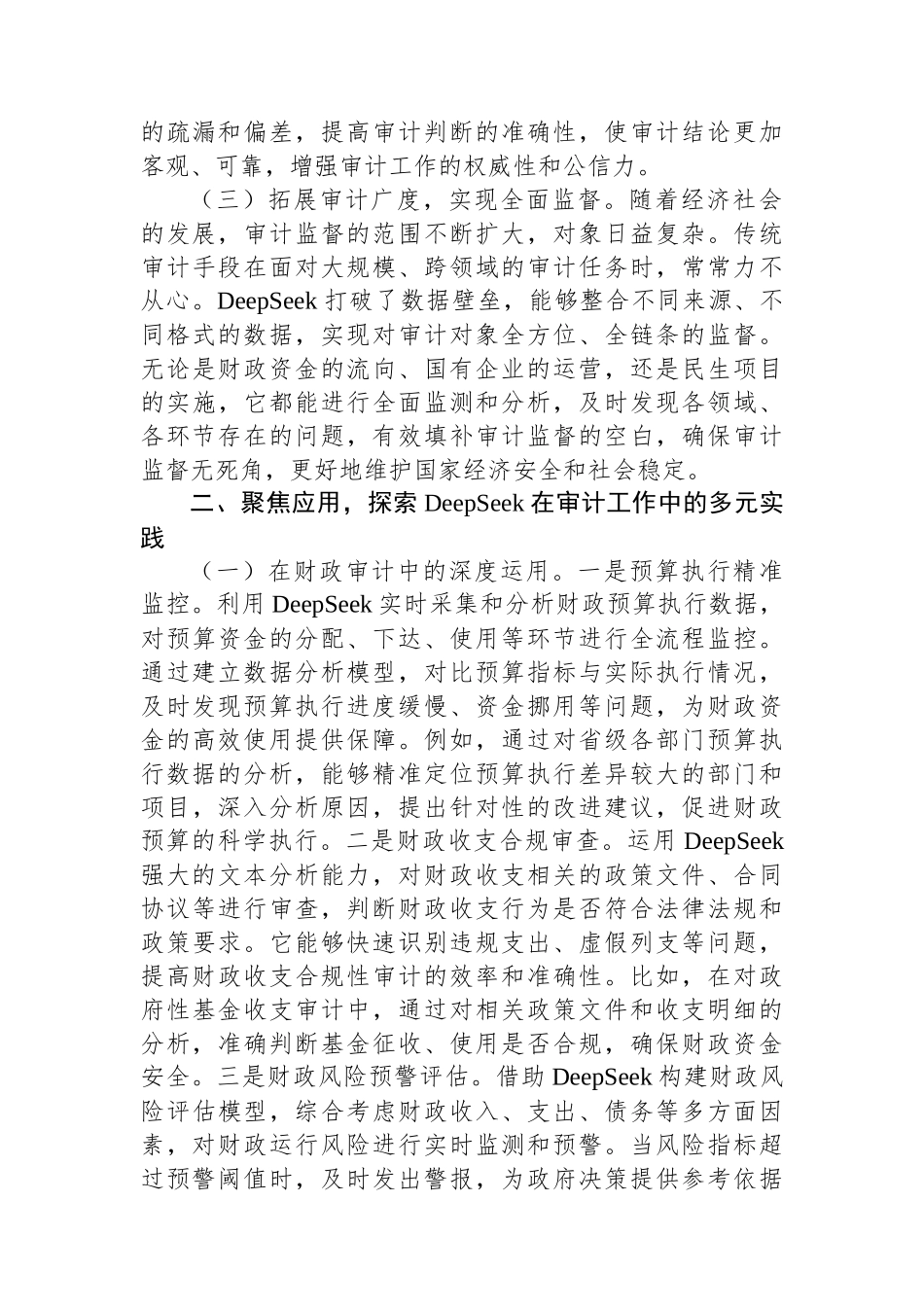 的疏漏和偏差，提高审计判断的准确性，使审计结论更加客观、可靠，增强审计工作的权威性和公信力。

（三）拓展审计广度，实现全面监督。随着经济社会的发展，审计监督的范围不断扩大，对象日益复杂。传统审计手段在面对大规模、跨领域的审计任务时，常常力不从心。DeepSeek 打破了数据壁垒，能够整合不同来源、不同格式的数据，实现对审计对象全方位、全链条的监督。无论是财政资金的流向、国有企业的运营，还是民生项目的实施，它都能进行全面监测和分析，及时发现各领域、各环节存在的问题，有效填补审计监督的空白，确保审计监督无死角，更好地维护国家经济安全和社会稳定。

二、聚焦应用，探索 DeepSeek 在审计工作中的多元实践

（一）在财政审计中的深度运用。一是预算执行精准监控。利用 DeepSeek 实时采集和分析财政预算执行数据，对预算资金的分配、下达、使用等环节进行全流程监控。通过建立数据分析模型，对比预算指标与实际执行情况，及时发现预算执行进度缓慢、资金挪用等问题，为财政资金的高效使用提供保障。例如，通过对省级各部门预算执行数据的分析，能够精准定位预算执行差异较大的部门和项目，深入分析原因，提出针对性的改进建议，促进财政预算的科学执行。二是财政收支合规审查。运用 DeepSeek 强大的文本分析能力，对财政收支相关的政策文件、合同协议等进行审查，判断财政收支行为是否符合法律法规和政策要求。它能够快速识别违规支出、虚假列支等问题，提高财政收支合规性审计的效率和准确性。比如，在对政府性基金收支审计中，通过对相关政策文件和收支明细的分析，准确判断基金征收、使用是否合规，确保财政资金安全。三是财政风险预警评估。借助 DeepSeek 构建财政风险评估模型，综合考虑财政收入、支出、债务等多方面因素，对财政运行风险进行实时监测和预警。当风险指标超过预警阈值时，及时发出警报，为政府决策提供参考依据